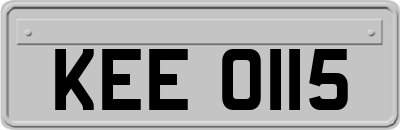 KEE 0115